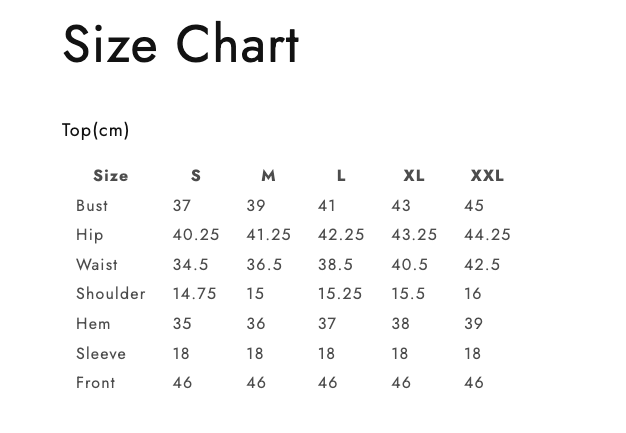 Size Chart

Top(cm)

| Size | S | M | L | XL | XXL |
|---|---|---|---|---|---|
| Bust | 37 | 39 | 41 | 43 | 45 |
| Hip | 40.25 | 41.25 | 42.25 | 43.25 | 44.25 |
| Waist | 34.5 | 36.5 | 38.5 | 40.5 | 42.5 |
| Shoulder | 14.75 | 15 | 15.25 | 15.5 | 16 |
| Hem | 35 | 36 | 37 | 38 | 39 |
| Sleeve | 18 | 18 | 18 | 18 | 18 |
| Front | 46 | 46 | 46 | 46 | 46 |